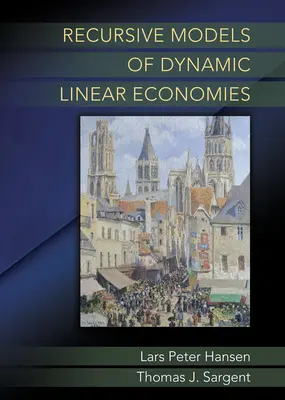 RECURSIVE MODELS
OF DYNAMIC
LINEAR ECONOMIES

Lars Peter Hansen
Thomas J. Sargent